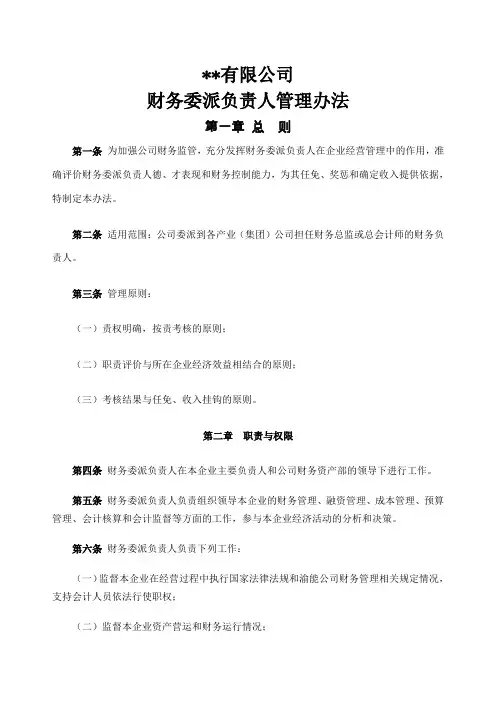 **有限公司
财务委派负责人管理办法

第一章 总 则

第一条 为加强公司财务监管，充分发挥财务委派负责人在企业经营管理中的作用，准确评价财务委派负责人德、才表现和财务控制能力，为其任免、奖惩和确定收入提供依据，特制定本办法。

第二条 适用范围：公司委派到各产业（集团）公司担任财务总监或总会计师的财务负责人。

第三条 管理原则：

（一）责权明确，按责考核的原则；

（二）职责评价与所在企业经济效益相结合的原则；

（三）考核结果与任免、收入挂钩的原则。

第二章 职责与权限

第四条 财务委派负责人在本企业主要负责人和公司财务资产部的领导下进行工作。

第五条 财务委派负责人负责组织领导本企业的财务管理、融资管理、成本管理、预算管理、会计核算和会计监督等方面的工作，参与本企业经济活动的分析和决策。

第六条 财务委派负责人负责下列工作：

（一）监督本企业在经营过程中执行国家法律法规和渝能公司财务管理相关规定情况，支持会计人员依法行使职权；

（二）监督本企业资产营运和财务运行情况；